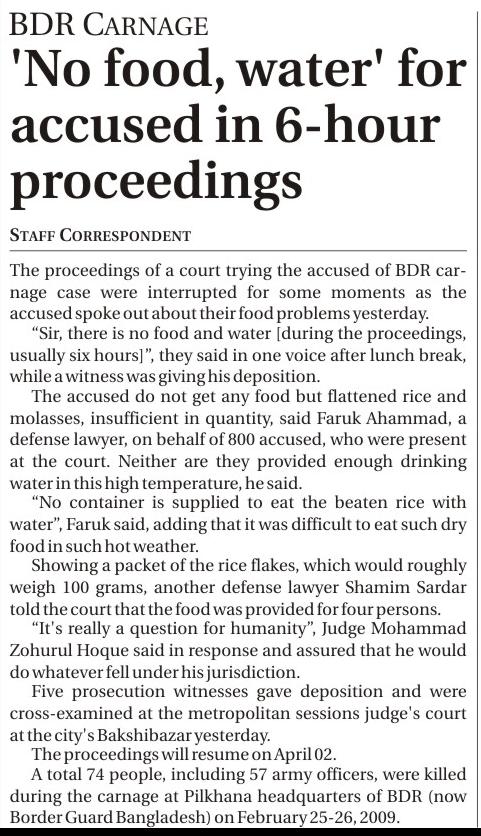 BDR CARNAGE

'No food, water' for accused in 6-hour proceedings

STAFF CORRESPONDENT

The proceedings of a court trying the accused of BDR carnage case were interrupted for some moments as the accused spoke out about their food problems yesterday.

"Sir, there is no food and water [during the proceedings, usually six hours]", they said in one voice after lunch break, while a witness was giving his deposition.

The accused do not get any food but flattened rice and molasses, insufficient in quantity, said Faruk Ahammad, a defense lawyer, on behalf of 800 accused, who were present at the court. Neither are they provided enough drinking water in this high temperature, he said.

"No container is supplied to eat the beaten rice with water", Faruk said, adding that it was difficult to eat such dry food in such hot weather.

Showing a packet of the rice flakes, which would roughly weigh 100 grams, another defense lawyer Shamim Sardar told the court that the food was provided for four persons.

"It's really a question for humanity", Judge Mohammad Zohurul Hoque said in response and assured that he would do whatever fell under his jurisdiction.

Five prosecution witnesses gave deposition and were cross-examined at the metropolitan sessions judge's court at the city's Bakshibazar yesterday.

The proceedings will resume on April 02.

A total 74 people, including 57 army officers, were killed during the carnage at Pilkhana headquarters of BDR (now Border Guard Bangladesh) on February 25-26, 2009.